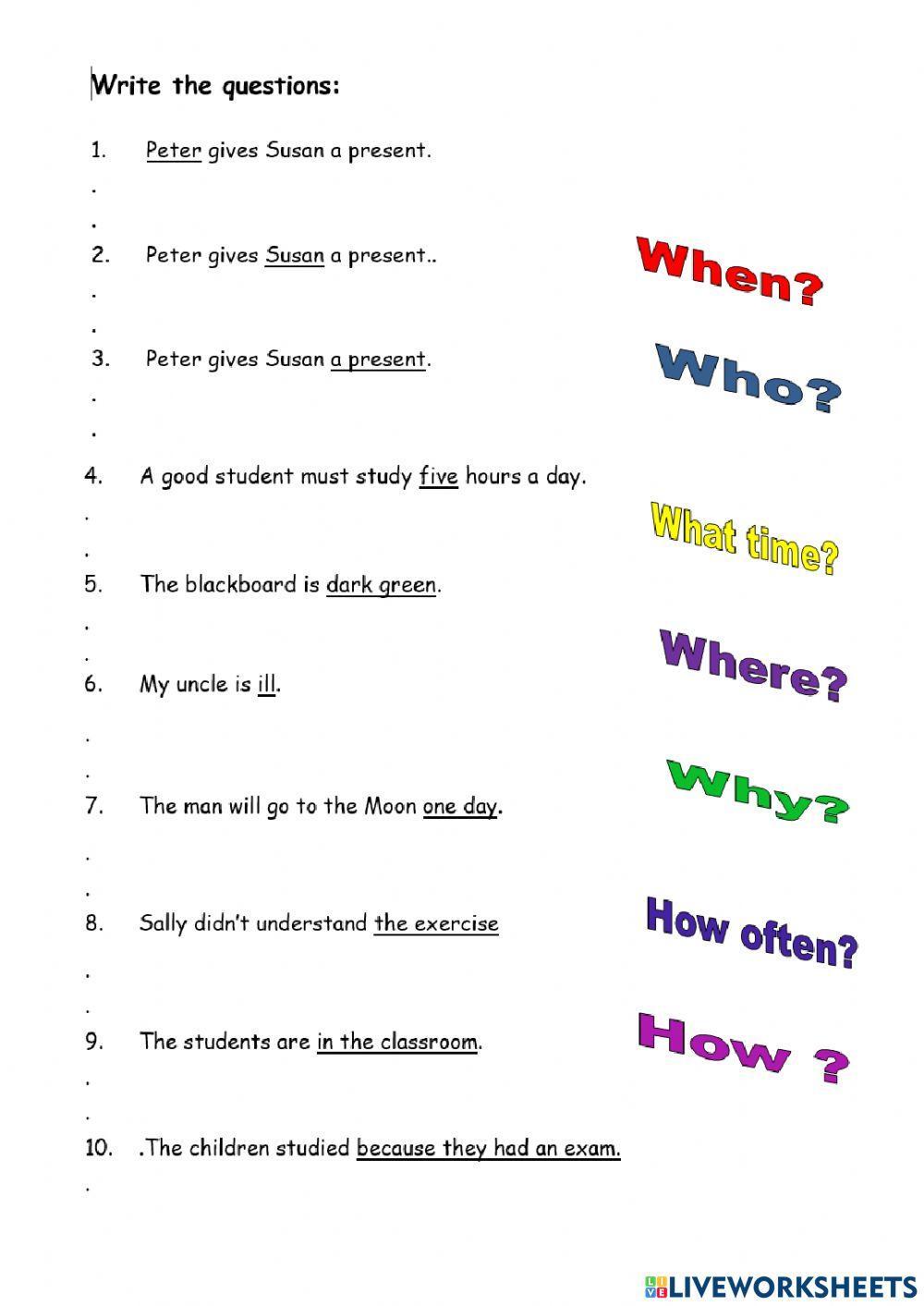 Write the questions:

1. Peter gives Susan a present.

.

.

2. Peter gives Susan a present..

.

.

3. Peter gives Susan a present.

.

.

4. A good student must study five hours a day.

.

.

5. The blackboard is dark green.

.

.

6. My uncle is ill.

.

.

7. The man will go to the Moon one day.

.

.

8. Sally didn't understand the exercise

.

.

9. The students are in the classroom.

.

.

10. .The children studied because they had an exam.

.

When?

Who?

What time?

Where?

Why?

How often?

How ?

LIVEWORKSHEETS